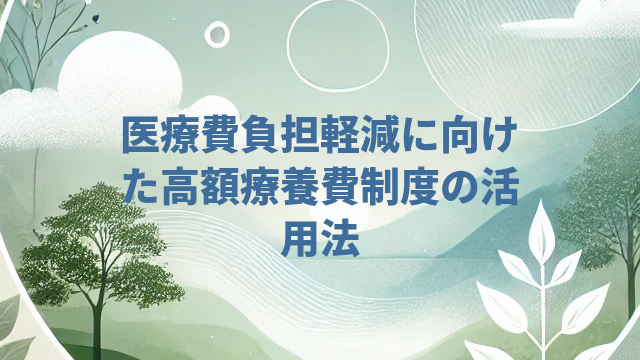 医療費負担軽減に向けた高額療養費制度の活用法